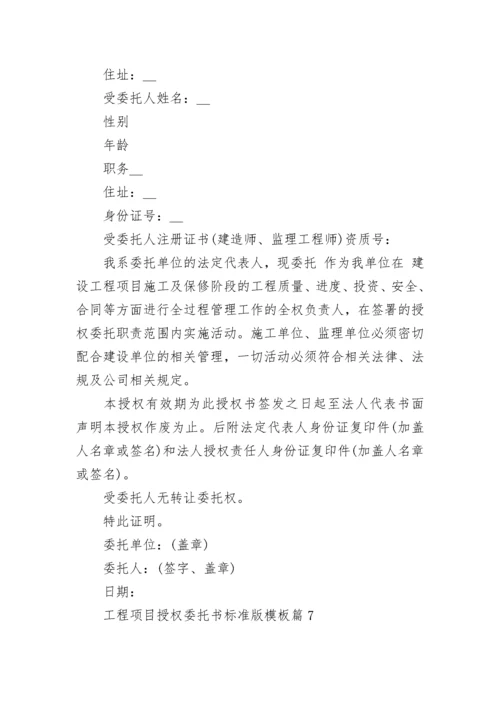 住址：__

受委托人姓名：__

性别

年龄

职务__

住址：__

身份证号：__

受委托人注册证书(建造师、监理工程师)资质号：

我系委托单位的法定代表人，现委托 作为我单位在 建设工程项目施工及保修阶段的工程质量、进度、投资、安全、合同等方面进行全过程管理工作的全权负责人，在签署的授权委托职责范围内实施活动。施工单位、监理单位必须密切配合建设单位的相关管理，一切活动必须符合相关法律、法规及公司相关规定。

本授权有效期为此授权书签发之日起至法人代表书面声明本授权作废为止。后附法定代表人身份证复印件(加盖人名章或签名)和法人授权责任人身份证复印件(加盖人名章或签名)。

受委托人无转让委托权。

特此证明。

委托单位：(盖章)

委托人：(签字、盖章)

日期：

工程项目授权委托书标准版模板篇 7